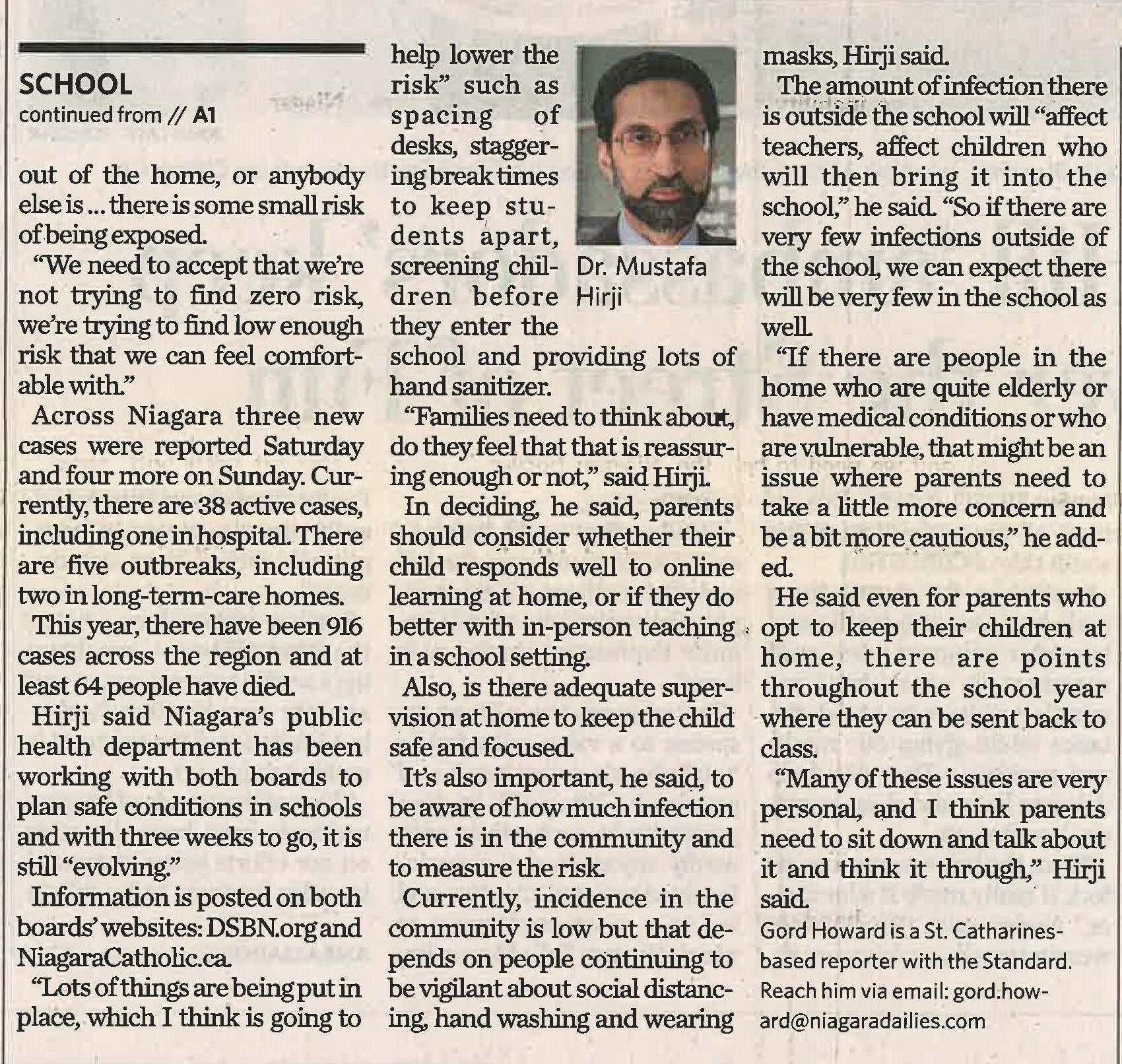 SCHOOL
continued from // A1

out of the home, or anybody else is ... there is some small risk of being exposed.

"We need to accept that we're not trying to find zero risk, we're trying to find low enough risk that we can feel comfortable with."

Across Niagara three new cases were reported Saturday and four more on Sunday. Currently, there are 38 active cases, including one in hospital. There are five outbreaks, including two in long-term-care homes.

This year, there have been 916 cases across the region and at least 64 people have died.

Hirji said Niagara's public health department has been working with both boards to plan safe conditions in schools and with three weeks to go, it is still "evolving."

Information is posted on both boards' websites: DSBN.org and NiagaraCatholic.ca.

"Lots of things are being put in place, which I think is going to help lower the risk" such as spacing of desks, staggering break times to keep students apart, screening children before they enter the school and providing lots of hand sanitizer.

Dr. Mustafa Hirji

"Families need to think about, do they feel that that is reassuring enough or not," said Hirji.

In deciding, he said, parents should consider whether their child responds well to online learning at home, or if they do better with in-person teaching in a school setting.

Also, is there adequate supervision at home to keep the child safe and focused.

It's also important, he said, to be aware of how much infection there is in the community and to measure the risk.

Currently, incidence in the community is low but that depends on people continuing to be vigilant about social distancing, hand washing and wearing masks, Hirji said.

The amount of infection there is outside the school will "affect teachers, affect children who will then bring it into the school," he said. "So if there are very few infections outside of the school, we can expect there will be very few in the school as well.

"If there are people in the home who are quite elderly or have medical conditions or who are vulnerable, that might be an issue where parents need to take a little more concern and be a bit more cautious," he added.

He said even for parents who opt to keep their children at home, there are points throughout the school year where they can be sent back to class.

"Many of these issues are very personal, and I think parents need to sit down and talk about it and think it through," Hirji said.

Gord Howard is a St. Catharines-based reporter with the Standard. Reach him via email: gord.howard@niagaradailies.com